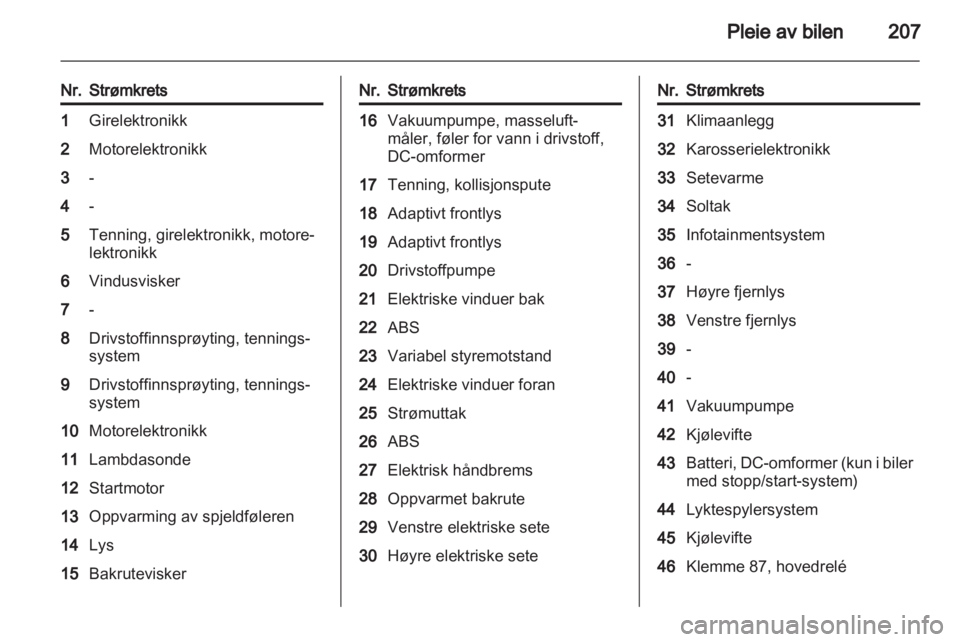 Pleie av bilen 207

| Nr. | Strømkrets |
|---|---|
| 1 | Girelektronikk |
| 2 | Motorelektronikk |
| 3 | - |
| 4 | - |
| 5 | Tenning, girelektronikk, motorelektronikk |
| 6 | Vindusvisker |
| 7 | - |
| 8 | Drivstoffinnsprøyting, tenningssystem |
| 9 | Drivstoffinnsprøyting, tenningssystem |
| 10 | Motorelektronikk |
| 11 | Lambdasonde |
| 12 | Startmotor |
| 13 | Oppvarming av spjeldføleren |
| 14 | Lys |
| 15 | Bakrutevisker |

| Nr. | Strømkrets |
|---|---|
| 16 | Vakuumpumpe, masseluftmåler, føler for vann i drivstoff, DC-omformer |
| 17 | Tenning, kollisjonspute |
| 18 | Adaptivt frontlys |
| 19 | Adaptivt frontlys |
| 20 | Drivstoffpumpe |
| 21 | Elektriske vinduer bak |
| 22 | ABS |
| 23 | Variabel styremotstand |
| 24 | Elektriske vinduer foran |
| 25 | Strømuttak |
| 26 | ABS |
| 27 | Elektrisk håndbrems |
| 28 | Oppvarmet bakrute |
| 29 | Venstre elektriske sete |
| 30 | Høyre elektriske sete |

| Nr. | Strømkrets |
|---|---|
| 31 | Klimaanlegg |
| 32 | Karosserielektronikk |
| 33 | Setevarme |
| 34 | Soltak |
| 35 | Infotainmentsystem |
| 36 | - |
| 37 | Høyre fjernlys |
| 38 | Venstre fjernlys |
| 39 | - |
| 40 | - |
| 41 | Vakuumpumpe |
| 42 | Kjølevifte |
| 43 | Batteri, DC-omformer (kun i biler med stopp/start-system) |
| 44 | Lyktespylersystem |
| 45 | Kjølevifte |
| 46 | Klemme 87, hovedrelé |

carmanualsonline.info